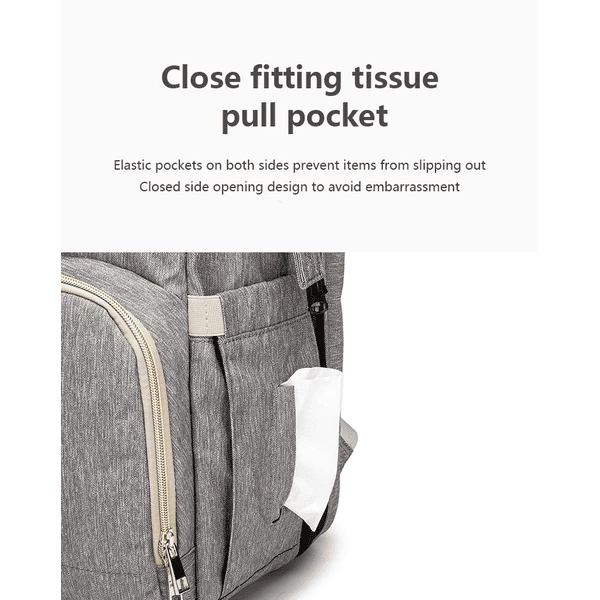 Close fitting tissue
pull pocket

Elastic pockets on both sides prevent items from slipping out
Closed side opening design to avoid embarrassment